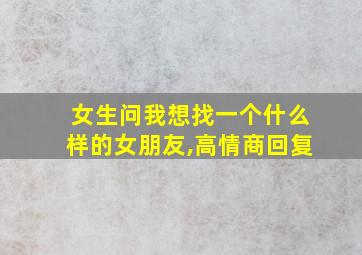 女生问我想找一个什么样的女朋友,高情商回复